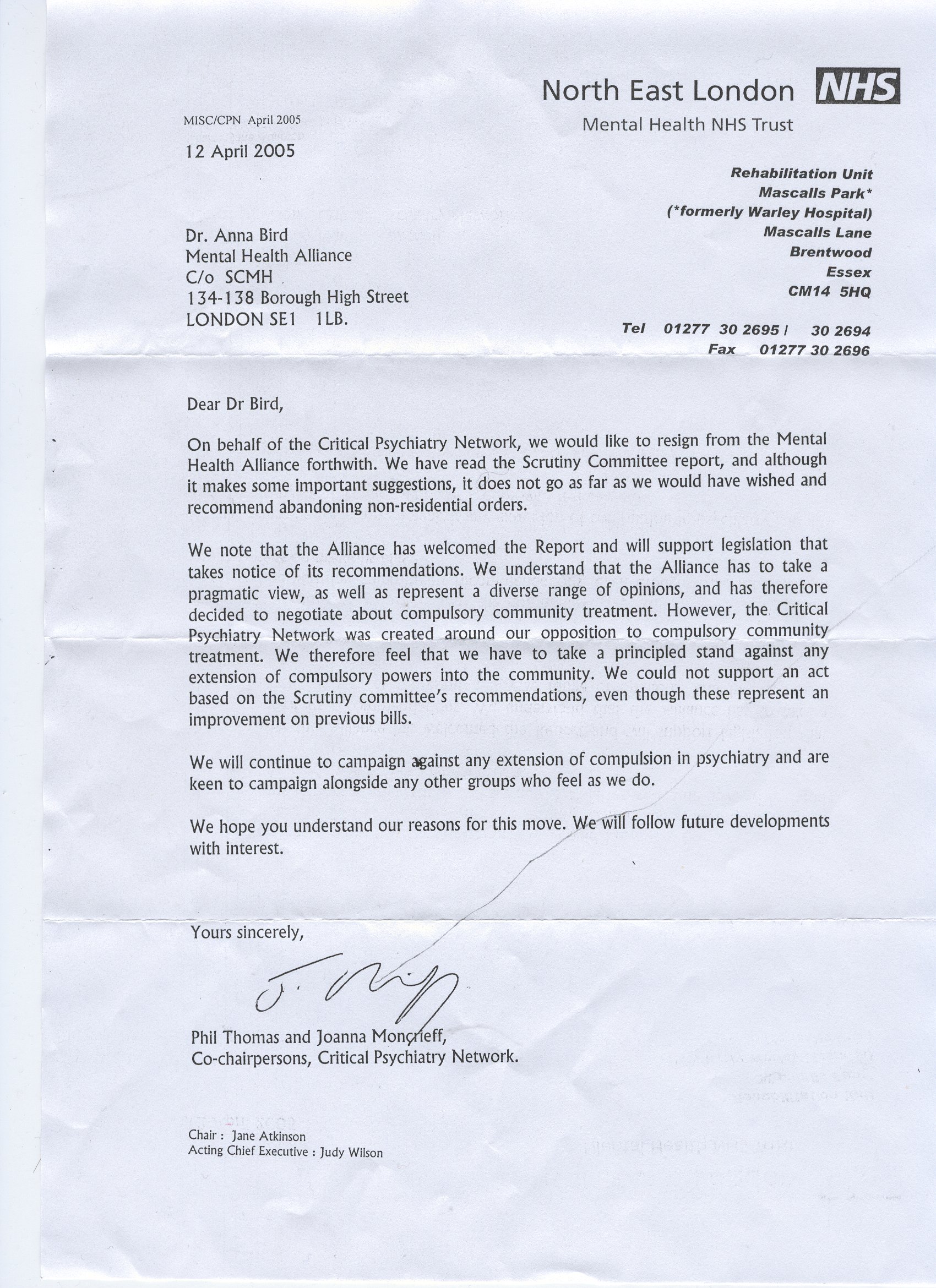 North East London NHS
Mental Health NHS Trust

MISC/CPN April 2005

12 April 2005

Rehabilitation Unit
Mascalls Park*
(*formerly Warley Hospital)
Mascalls Lane
Brentwood
Essex
CM14 5HQ

Tel 01277 30 2695 / 30 2694
Fax 01277 30 2696

Dr. Anna Bird
Mental Health Alliance
C/o SCMH
134-138 Borough High Street
LONDON SE1 1LB.

Dear Dr Bird,

On behalf of the Critical Psychiatry Network, we would like to resign from the Mental Health Alliance forthwith. We have read the Scrutiny Committee report, and although it makes some important suggestions, it does not go as far as we would have wished and recommend abandoning non-residential orders.

We note that the Alliance has welcomed the Report and will support legislation that takes notice of its recommendations. We understand that the Alliance has to take a pragmatic view, as well as represent a diverse range of opinions, and has therefore decided to negotiate about compulsory community treatment. However, the Critical Psychiatry Network was created around our opposition to compulsory community treatment. We therefore feel that we have to take a principled stand against any extension of compulsory powers into the community. We could not support an act based on the Scrutiny committee's recommendations, even though these represent an improvement on previous bills.

We will continue to campaign against any extension of compulsion in psychiatry and are keen to campaign alongside any other groups who feel as we do.

We hope you understand our reasons for this move. We will follow future developments with interest.

Yours sincerely,

Phil Thomas and Joanna Moncrieff,
Co-chairpersons, Critical Psychiatry Network.

Chair : Jane Atkinson
Acting Chief Executive : Judy Wilson